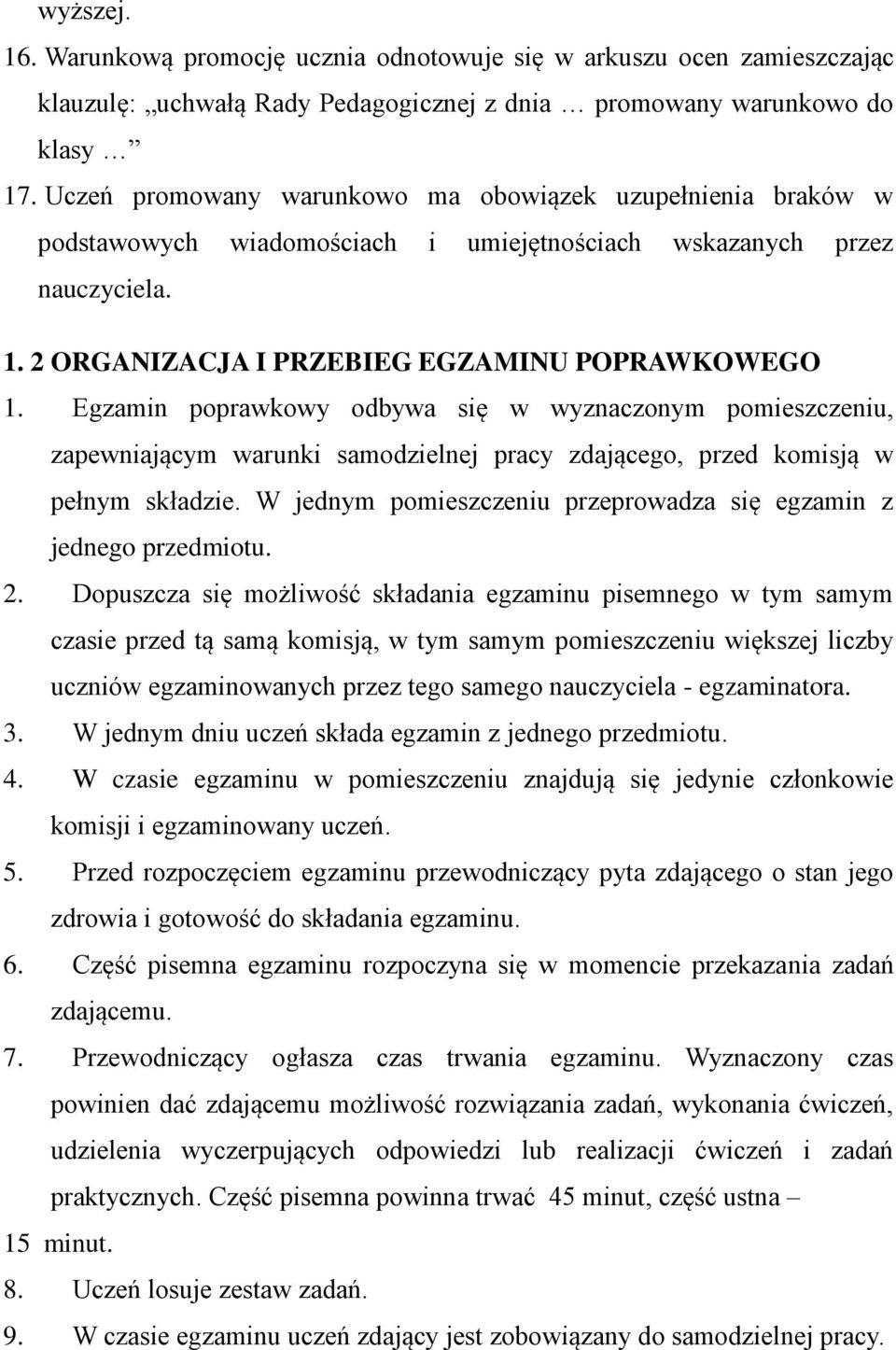 wyższej.
16. Warunkową promocję ucznia odnotowuje się w arkuszu ocen zamieszczając klauzulę: „uchwałą Rady Pedagogicznej z dnia … promowany warunkowo do klasy … ”
17. Uczeń promowany warunkowo ma obowiązek uzupełnienia braków w podstawowych wiadomościach i umiejętnościach wskazanych przez nauczyciela.

1. 2 ORGANIZACJA I PRZEBIEG EGZAMINU POPRAWKOWEGO
1. Egzamin poprawkowy odbywa się w wyznaczonym pomieszczeniu, zapewniającym warunki samodzielnej pracy zdającego, przed komisją w pełnym składzie. W jednym pomieszczeniu przeprowadza się egzamin z jednego przedmiotu.
2. Dopuszcza się możliwość składania egzaminu pisemnego w tym samym czasie przed tą samą komisją, w tym samym pomieszczeniu większej liczby uczniów egzaminowanych przez tego samego nauczyciela - egzaminatora.
3. W jednym dniu uczeń składa egzamin z jednego przedmiotu.
4. W czasie egzaminu w pomieszczeniu znajdują się jedynie członkowie komisji i egzaminowany uczeń.
5. Przed rozpoczęciem egzaminu przewodniczący pyta zdającego o stan jego zdrowia i gotowość do składania egzaminu.
6. Część pisemna egzaminu rozpoczyna się w momencie przekazania zadań zdającemu.
7. Przewodniczący ogłasza czas trwania egzaminu. Wyznaczony czas powinien dać zdającemu możliwość rozwiązania zadań, wykonania ćwiczeń, udzielenia wyczerpujących odpowiedzi lub realizacji ćwiczeń i zadań praktycznych. Część pisemna powinna trwać 45 minut, część ustna – 15 minut.
8. Uczeń losuje zestaw zadań.
9. W czasie egzaminu uczeń zdający jest zobowiązany do samodzielnej pracy.